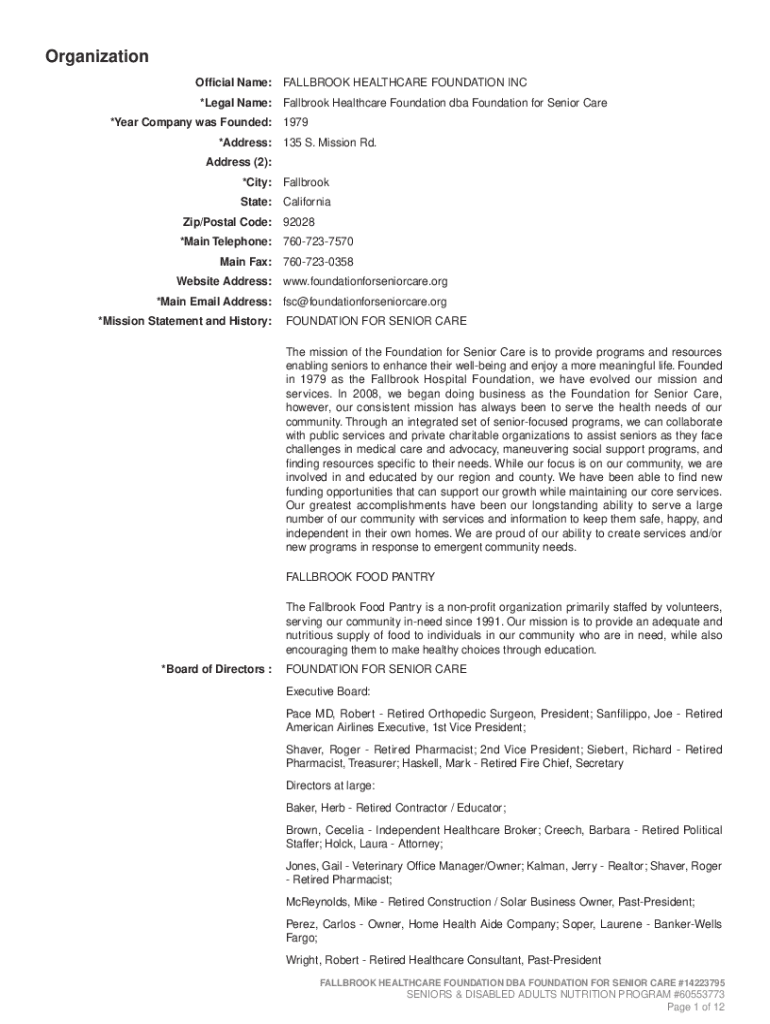 Organization

Official Name: FALLBROOK HEALTHCARE FOUNDATION INC

*Legal Name: Fallbrook Healthcare Foundation dba Foundation for Senior Care

*Year Company was Founded: 1979

*Address: 135 S. Mission Rd.

Address (2):

*City: Fallbrook

State: California

Zip/Postal Code: 92028

*Main Telephone: 760-723-7570

Main Fax: 760-723-0358

Website Address: www.foundationforseniorcare.org

*Main Email Address: fsc@foundationforseniorcare.org

*Mission Statement and History: FOUNDATION FOR SENIOR CARE

The mission of the Foundation for Senior Care is to provide programs and resources enabling seniors to enhance their well-being and enjoy a more meaningful life. Founded in 1979 as the Fallbrook Hospital Foundation, we have evolved our mission and services. In 2008, we began doing business as the Foundation for Senior Care, however, our consistent mission has always been to serve the health needs of our community. Through an integrated set of senior-focused programs, we can collaborate with public services and private charitable organizations to assist seniors as they face challenges in medical care and advocacy, maneuvering social support programs, and finding resources specific to their needs. While our focus is on our community, we are involved in and educated by our region and county. We have been able to find new funding opportunities that can support our growth while maintaining our core services. Our greatest accomplishments have been our longstanding ability to serve a large number of our community with services and information to keep them safe, happy, and independent in their own homes. We are proud of our ability to create services and/or new programs in response to emergent community needs.

FALLBROOK FOOD PANTRY

The Fallbrook Food Pantry is a non-profit organization primarily staffed by volunteers, serving our community in-need since 1991. Our mission is to provide an adequate and nutritious supply of food to individuals in our community who are in need, while also encouraging them to make healthy choices through education.

*Board of Directors : FOUNDATION FOR SENIOR CARE

Executive Board:

Pace MD, Robert - Retired Orthopedic Surgeon, President; Sanfilippo, Joe - Retired American Airlines Executive, 1st Vice President;

Shaver, Roger - Retired Pharmacist; 2nd Vice President; Siebert, Richard - Retired Pharmacist, Treasurer; Haskell, Mark - Retired Fire Chief, Secretary

Directors at large:

Baker, Herb - Retired Contractor / Educator;

Brown, Cecelia - Independent Healthcare Broker; Creech, Barbara - Retired Political Staffer; Holck, Laura - Attorney;

Jones, Gail - Veterinary Office Manager/Owner; Kalman, Jerry - Realtor; Shaver, Roger - Retired Pharmacist;

McReynolds, Mike - Retired Construction / Solar Business Owner, Past-President;

Perez, Carlos - Owner, Home Health Aide Company; Soper, Laurene - Banker-Wells Fargo;

Wright, Robert - Retired Healthcare Consultant, Past-President

FALLBROOK HEALTHCARE FOUNDATION DBA FOUNDATION FOR SENIOR CARE #14223795
SENIORS & DISABLED ADULTS NUTRITION PROGRAM #60553773
Page 1 of 12